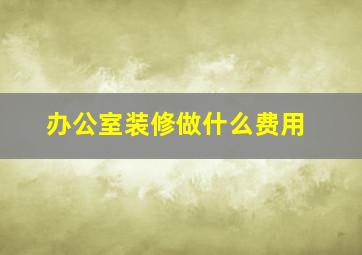 办公室装修做什么费用